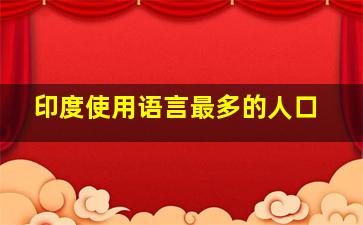 印度使用语言最多的人口